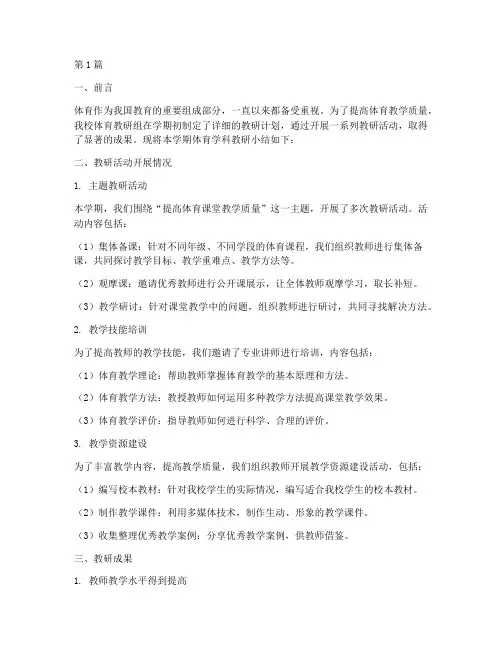 第1篇

一、前言

体育作为我国教育的重要组成部分，一直以来都备受重视。为了提高体育教学质量，我校体育教研组在学期初制定了详细的教研计划，通过开展一系列教研活动，取得了显著的成果。现将本学期体育学科教研小结如下：

二、教研活动开展情况

1. 主题教研活动

本学期，我们围绕“提高体育课堂教学质量”这一主题，开展了多次教研活动。活动内容包括：

（1）集体备课：针对不同年级、不同学段的体育课程，我们组织教师进行集体备课，共同探讨教学目标、教学重难点、教学方法等。

（2）观摩课：邀请优秀教师进行公开课展示，让全体教师观摩学习，取长补短。

（3）教学研讨：针对课堂教学中的问题，组织教师进行研讨，共同寻找解决方法。

2. 教学技能培训

为了提高教师的教学技能，我们邀请了专业讲师进行培训，内容包括：

（1）体育教学理论：帮助教师掌握体育教学的基本原理和方法。

（2）体育教学方法：教授教师如何运用多种教学方法提高课堂教学效果。

（3）体育教学评价：指导教师如何进行科学、合理的评价。

3. 教学资源建设

为了丰富教学内容，提高教学质量，我们组织教师开展教学资源建设活动，包括：

（1）编写校本教材：针对我校学生的实际情况，编写适合我校学生的校本教材。

（2）制作教学课件：利用多媒体技术，制作生动、形象的教学课件。

（3）收集整理优秀教学案例：分享优秀教学案例，供教师借鉴。

三、教研成果

1. 教师教学水平得到提高